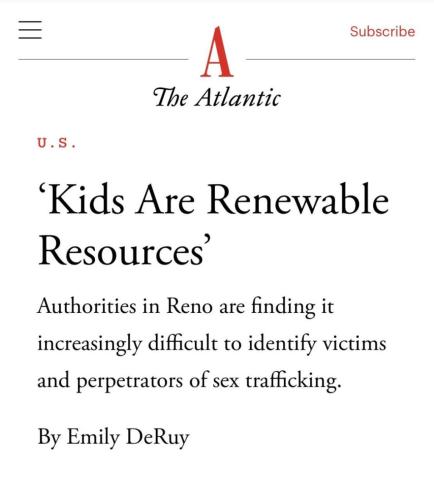 Subscribe

A

The Atlantic

U.S.

‘Kids Are Renewable Resources’

Authorities in Reno are finding it increasingly difficult to identify victims and perpetrators of sex trafficking.

By Emily DeRuy